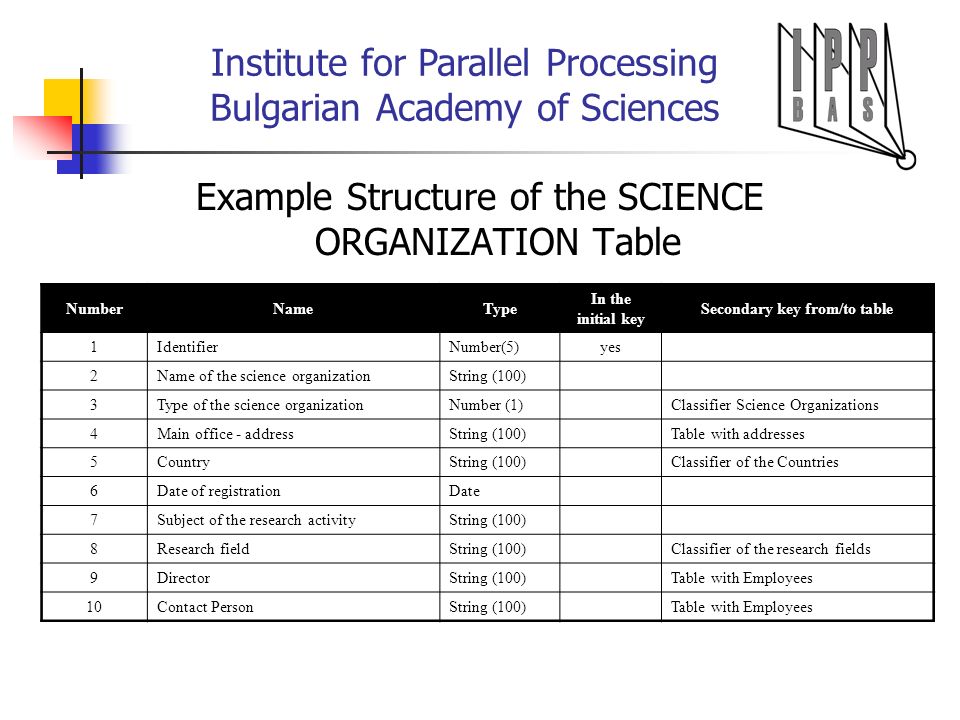 Institute for Parallel Processing
Bulgarian Academy of Sciences

IPP
BAS

Example Structure of the SCIENCE ORGANIZATION Table

| Number | Name | Type | In the initial key | Secondary key from/to table |
|---|---|---|---|---|
| 1 | Identifier | Number(5) | yes | |
| 2 | Name of the science organization | String (100) | | |
| 3 | Type of the science organization | Number (1) | | Classifier Science Organizations |
| 4 | Main office - address | String (100) | | Table with addresses |
| 5 | Country | String (100) | | Classifier of the Countries |
| 6 | Date of registration | Date | | |
| 7 | Subject of the research activity | String (100) | | |
| 8 | Research field | String (100) | | Classifier of the research fields |
| 9 | Director | String (100) | | Table with Employees |
| 10 | Contact Person | String (100) | | Table with Employees |